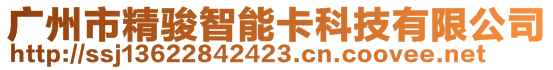 广州市精骏智能卡科技有限公司
http://ssj13622842423.cn.coovee.net